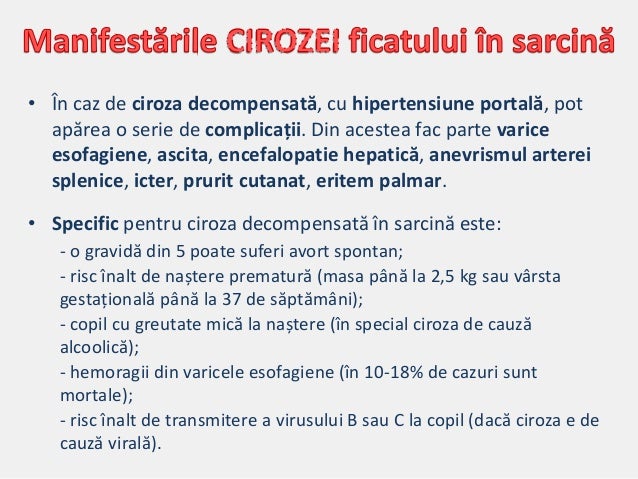 Manifestările CIROZEI ficatului în sarcină

• În caz de ciroza decompensată, cu hipertensiune portală, pot apărea o serie de complicații. Din acestea fac parte varice esofagiene, ascita, encefalopatie hepatică, anevrismul arterei splenice, icter, prurit cutanat, eritem palmar.

• Specific pentru ciroza decompensată în sarcină este:
- o gravidă din 5 poate suferi avort spontan;
- risc înalt de naștere prematură (masa până la 2,5 kg sau vârsta gestațională până la 37 de săptămâni);
- copil cu greutate mică la naștere (în special ciroza de cauză alcoolică);
- hemoragii din varicele esofagiene (în 10-18% de cazuri sunt mortale);
- risc înalt de transmitere a virusului B sau C la copil (dacă ciroza e de cauză virală).